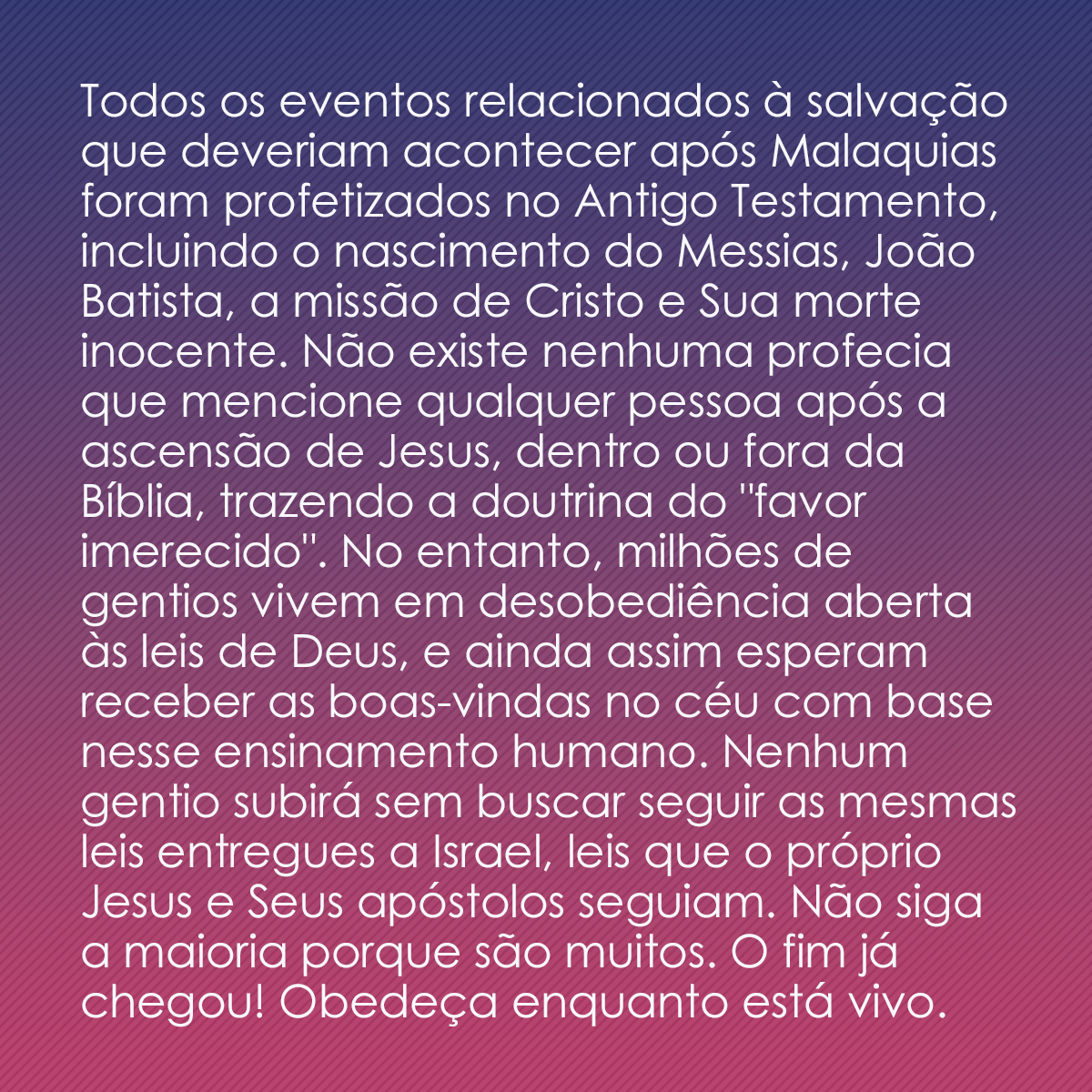 Todos os eventos relacionados à salvação que deveriam acontecer após Malaquias foram profetizados no Antigo Testamento, incluindo o nascimento do Messias, João Batista, a missão de Cristo e Sua morte inocente. Não existe nenhuma profecia que mencione qualquer pessoa após a ascensão de Jesus, dentro ou fora da Bíblia, trazendo a doutrina do "favor imerecido". No entanto, milhões de gentios vivem em desobediência aberta às leis de Deus, e ainda assim esperam receber as boas-vindas no céu com base nesse ensinamento humano. Nenhum gentio subirá sem buscar seguir as mesmas leis entregues a Israel, leis que o próprio Jesus e Seus apóstolos seguiam. Não siga a maioria porque são muitos. O fim já chegou! Obedeça enquanto está vivo.